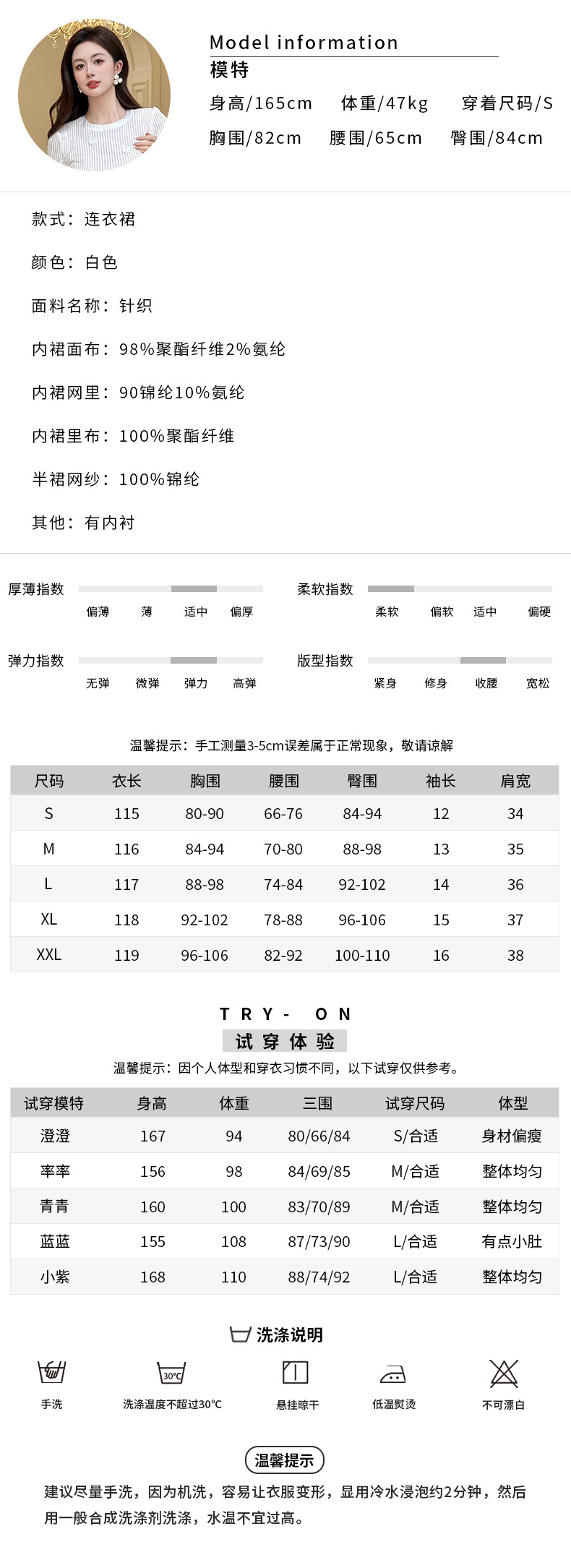 Model information
模特
身高/165cm 体重/47kg 穿着尺码/S
胸围/82cm 腰围/65cm 臀围/84cm

款式：连衣裙

颜色：白色

面料名称：针织

内裙面布：98%聚酯纤维2%氨纶

内裙网里：90锦纶10%氨纶

内裙里布：100%聚酯纤维

半裙网纱：100%锦纶

其他：有内衬

厚薄指数
偏薄 薄 适中 偏厚

柔软指数
柔软 偏软 适中 偏硬

弹力指数
无弹 微弹 弹力 高弹

版型指数
紧身 修身 收腰 宽松

温馨提示：手工测量3-5cm误差属于正常现象，敬请谅解

| 尺码 | 衣长 | 胸围 | 腰围 | 臀围 | 袖长 | 肩宽 |
|---|---|---|---|---|---|---|
| S | 115 | 80-90 | 66-76 | 84-94 | 12 | 34 |
| M | 116 | 84-94 | 70-80 | 88-98 | 13 | 35 |
| L | 117 | 88-98 | 74-84 | 92-102 | 14 | 36 |
| XL | 118 | 92-102 | 78-88 | 96-106 | 15 | 37 |
| XXL | 119 | 96-106 | 82-92 | 100-110 | 16 | 38 |

TRY- ON
试穿体验
温馨提示：因个人体型和穿衣习惯不同，以下试穿仅供参考。

| 试穿模特 | 身高 | 体重 | 三围 | 试穿尺码 | 体型 |
|---|---|---|---|---|---|
| 澄澄 | 167 | 94 | 80/66/84 | S/合适 | 身材偏瘦 |
| 率率 | 156 | 98 | 84/69/85 | M/合适 | 整体均匀 |
| 青青 | 160 | 100 | 83/70/89 | M/合适 | 整体均匀 |
| 蓝蓝 | 155 | 108 | 87/73/90 | L/合适 | 有点小肚 |
| 小紫 | 168 | 110 | 88/74/92 | L/合适 | 整体均匀 |

洗涤说明
手洗 30°C 洗涤温度不超过30°C 悬挂晾干 低温熨烫 不可漂白

温馨提示
建议尽量手洗，因为机洗，容易让衣服变形，显用冷水浸泡约2分钟，然后用一般合成洗涤剂洗涤，水温不宜过高。